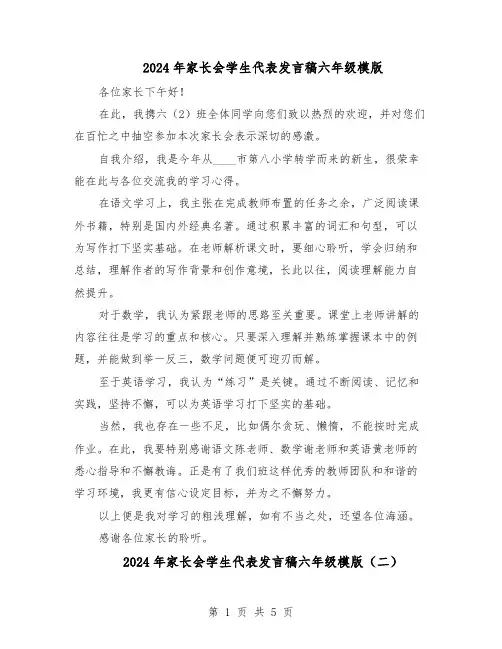 2024年家长会学生代表发言稿六年级模版

各位家长下午好！

在此，我携六（2）班全体同学向您们致以热烈的欢迎，并对您们在百忙之中抽空参加本次家长会表示深切的感激。

自我介绍，我是今年从____市第八小学转学而来的新生，很荣幸能在此与各位交流我的学习心得。

在语文学习上，我主张在完成教师布置的任务之余，广泛阅读课外书籍，特别是国内外经典名著。通过积累丰富的词汇和句型，可以为写作打下坚实基础。在老师解析课文时，要细心聆听，学会归纳和总结，理解作者的写作背景和创作意境，长此以往，阅读理解能力自然提升。

对于数学，我认为紧跟老师的思路至关重要。课堂上老师讲解的内容往往是学习的重点和核心。只要深入理解并熟练掌握课本中的例题，并能做到举一反三，数学问题便可迎刃而解。

至于英语学习，我认为“练习”是关键。通过不断阅读、记忆和实践，坚持不懈，可以为英语学习打下坚实的基础。

当然，我也存在一些不足，比如偶尔贪玩、懒惰，不能按时完成作业。在此，我要特别感谢语文陈老师、数学谢老师和英语黄老师的悉心指导和不懈教诲。正是有了我们班这样优秀的教师团队和和谐的学习环境，我更有信心设定目标，并为之不懈努力。

以上便是我对学习的粗浅理解，如有不当之处，还望各位海涵。

感谢各位家长的聆听。

2024年家长会学生代表发言稿六年级模版（二）

第 1 页 共 5 页